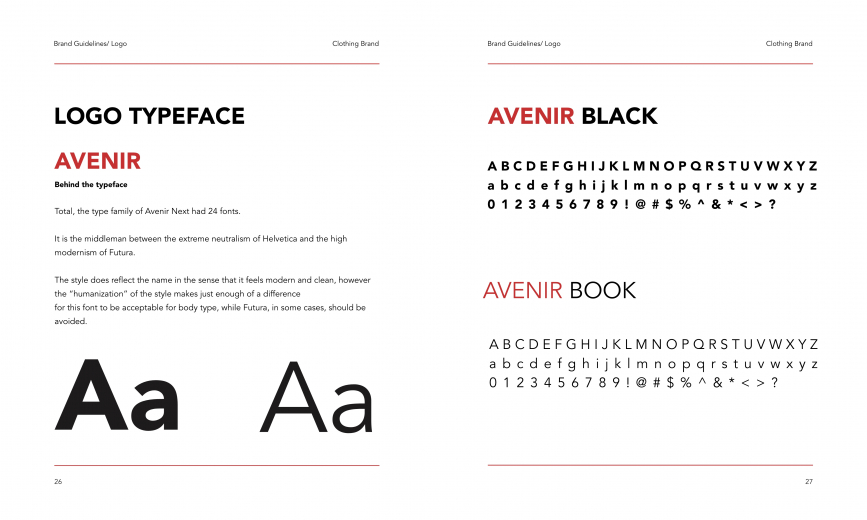 Brand Guidelines/ Logo

Clothing Brand

LOGO TYPEFACE

AVENIR

Behind the typeface

Total, the type family of Avenir Next had 24 fonts.

It is the middleman between the extreme neutralism of Helvetica and the high modernism of Futura.

The style does reflect the name in the sense that it feels modern and clean, however the "humanization" of the style makes just enough of a difference for this font to be acceptable for body type, while Futura, in some cases, should be avoided.

Aa Aa

26

Brand Guidelines/ Logo

Clothing Brand

AVENIR BLACK

A B C D E F G H I J K L M N O P Q R S T U V W X Y Z
a b c d e f g h i j k l m n o p q r s t u v w x y z
0 1 2 3 4 5 6 7 8 9 ! @ # $ % ^ & * < > ?

AVENIR BOOK

A B C D E F G H I J K L M N O P Q R S T U V W X Y Z
a b c d e f g h i j k l m n o p q r s t u v w x y z
0 1 2 3 4 5 6 7 8 9 ! @ # $ % ^ & * < > ?

27